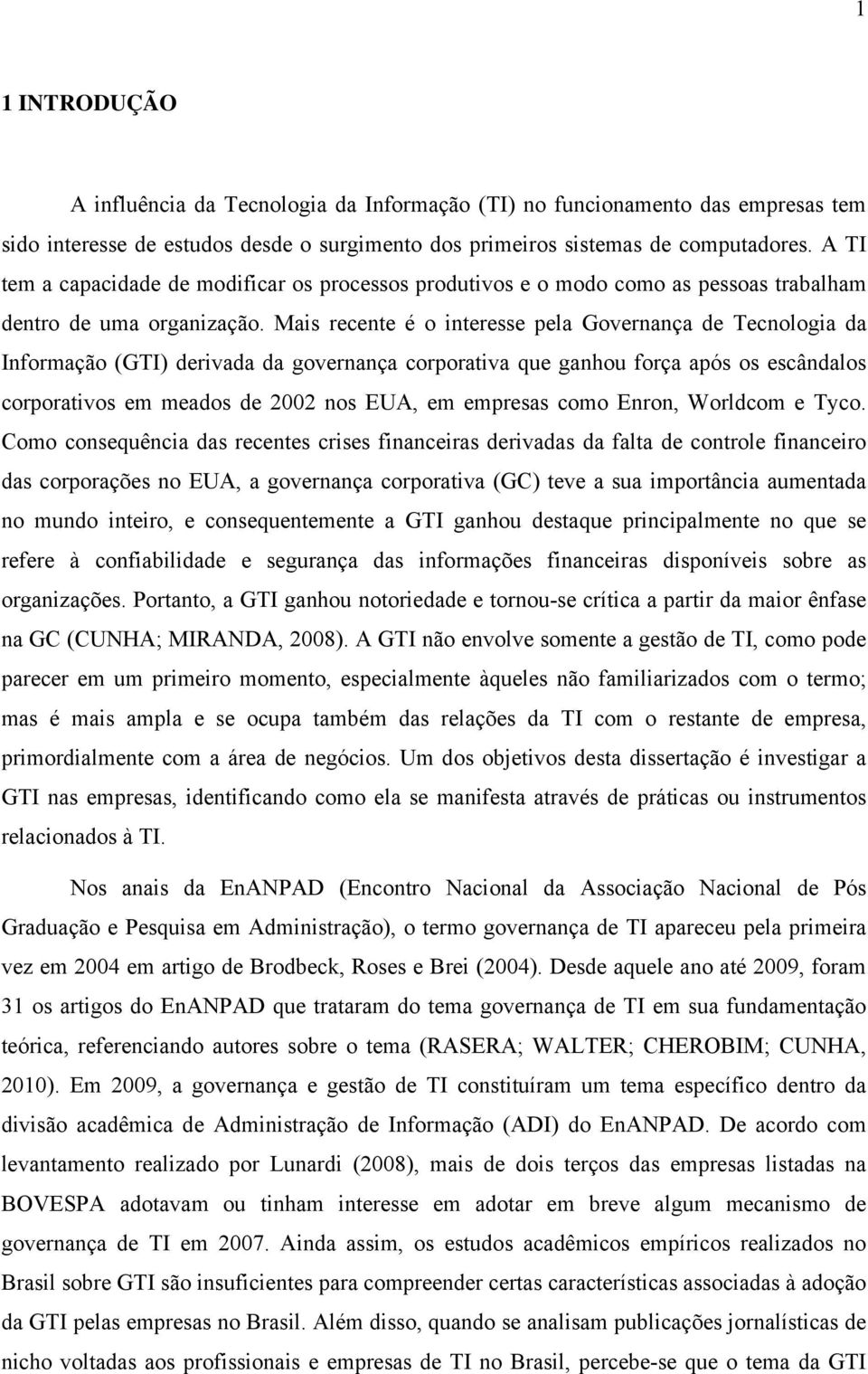 1

1 INTRODUÇÃO

A influência da Tecnologia da Informação (TI) no funcionamento das empresas tem sido interesse de estudos desde o surgimento dos primeiros sistemas de computadores. A TI tem a capacidade de modificar os processos produtivos e o modo como as pessoas trabalham dentro de uma organização. Mais recente é o interesse pela Governança de Tecnologia da Informação (GTI) derivada da governança corporativa que ganhou força após os escândalos corporativos em meados de 2002 nos EUA, em empresas como Enron, Worldcom e Tyco. Como consequência das recentes crises financeiras derivadas da falta de controle financeiro das corporações no EUA, a governança corporativa (GC) teve a sua importância aumentada no mundo inteiro, e consequentemente a GTI ganhou destaque principalmente no que se refere à confiabilidade e segurança das informações financeiras disponíveis sobre as organizações. Portanto, a GTI ganhou notoriedade e tornou-se crítica a partir da maior ênfase na GC (CUNHA; MIRANDA, 2008). A GTI não envolve somente a gestão de TI, como pode parecer em um primeiro momento, especialmente àqueles não familiarizados com o termo; mas é mais ampla e se ocupa também das relações da TI com o restante de empresa, primordialmente com a área de negócios. Um dos objetivos desta dissertação é investigar a GTI nas empresas, identificando como ela se manifesta através de práticas ou instrumentos relacionados à TI.

Nos anais da EnANPAD (Encontro Nacional da Associação Nacional de Pós Graduação e Pesquisa em Administração), o termo governança de TI apareceu pela primeira vez em 2004 em artigo de Brodbeck, Roses e Brei (2004). Desde aquele ano até 2009, foram 31 os artigos do EnANPAD que trataram do tema governança de TI em sua fundamentação teórica, referenciando autores sobre o tema (RASERA; WALTER; CHEROBIM; CUNHA, 2010). Em 2009, a governança e gestão de TI constituíram um tema específico dentro da divisão acadêmica de Administração de Informação (ADI) do EnANPAD. De acordo com levantamento realizado por Lunardi (2008), mais de dois terços das empresas listadas na BOVESPA adotavam ou tinham interesse em adotar em breve algum mecanismo de governança de TI em 2007. Ainda assim, os estudos acadêmicos empíricos realizados no Brasil sobre GTI são insuficientes para compreender certas características associadas à adoção da GTI pelas empresas no Brasil. Além disso, quando se analisam publicações jornalísticas de nicho voltadas aos profissionais e empresas de TI no Brasil, percebe-se que o tema da GTI